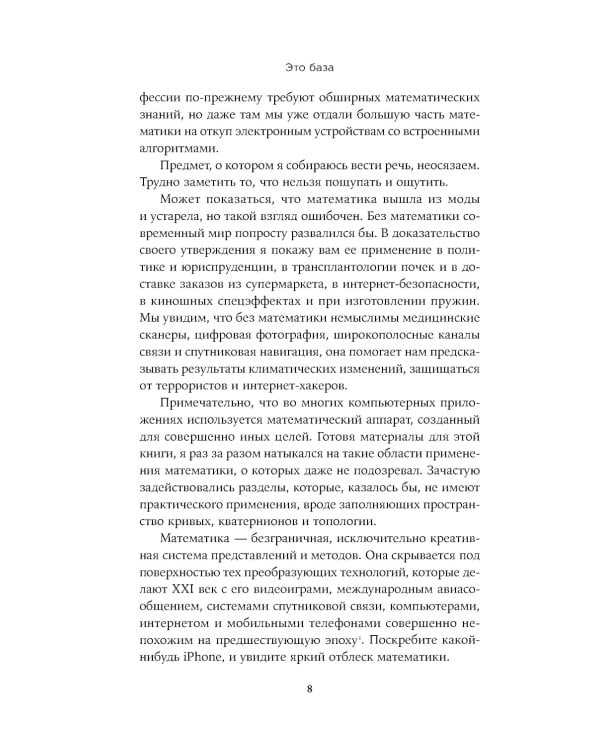 Это база

фессии по-прежнему требуют обширных математических знаний, но даже там мы уже отдали большую часть математики на откуп электронным устройствам со встроенными алгоритмами.

Предмет, о котором я собираюсь вести речь, неосязаем. Трудно заметить то, что нельзя пощупать и ощутить.

Может показаться, что математика вышла из моды и устарела, но такой взгляд ошибочен. Без математики современный мир попросту развалился бы. В доказательство своего утверждения я покажу вам ее применение в политике и юриспруденции, в трансплантологии почек и в доставке заказов из супермаркета, в интернет-безопасности, в киношных спецэффектах и при изготовлении пружин. Мы увидим, что без математики немыслимы медицинские сканеры, цифровая фотография, широкополосные каналы связи и спутниковая навигация, она помогает нам предсказывать результаты климатических изменений, защищаться от террористов и интернет-хакеров.

Примечательно, что во многих компьютерных приложениях используется математический аппарат, созданный для совершенно иных целей. Готовя материалы для этой книги, я раз за разом натыкался на такие области применения математики, о которых даже не подозревал. Зачастую задействовались разделы, которые, казалось бы, не имеют практического применения, вроде заполняющих пространство кривых, кватернионов и топологии.

Математика — безграничная, исключительно креативная система представлений и методов. Она скрывается под поверхностью тех преобразующих технологий, которые делают XXI век с его видеоиграми, международным авиасообщением, системами спутниковой связи, компьютерами, интернетом и мобильными телефонами совершенно непохожим на предшествующую эпоху$^1$. Поскребите какой-нибудь iPhone, и увидите яркий отблеск математики.

8